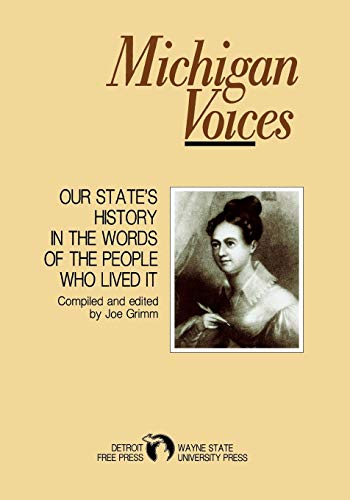 Michigan Voices

OUR STATE'S HISTORY IN THE WORDS OF THE PEOPLE WHO LIVED IT

Compiled and edited by Joe Grimm

DETROIT FREE PRESS

WAYNE STATE UNIVERSITY PRESS